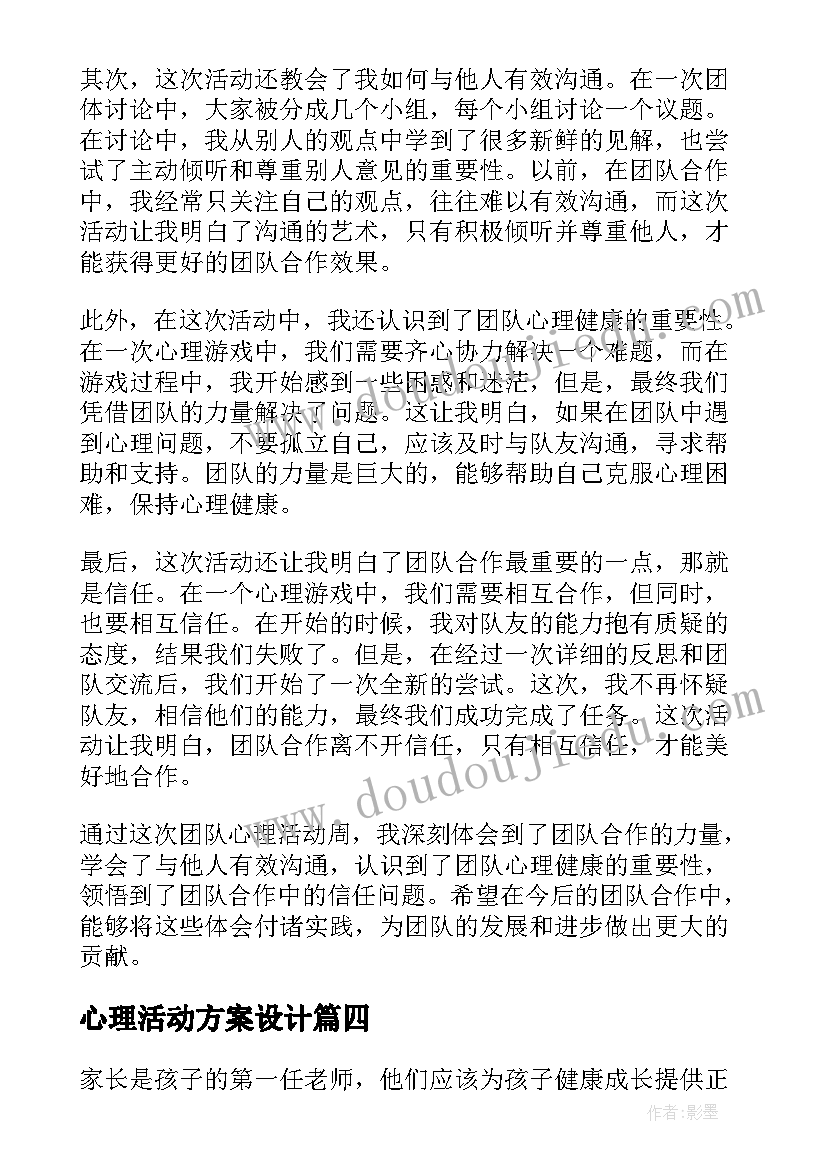 其次，这次活动还教会了我如何与他人有效沟通。在一次团体讨论中，大家被分成几个小组，每个小组讨论一个议题。在讨论中，我从别人的观点中学到了很多新鲜的见解，也尝试了主动倾听和尊重别人意见的重要性。以前，在团队合作中，我经常只关注自己的观点，往往难以有效沟通，而这次活动让我明白了沟通的艺术，只有积极倾听并尊重他人，才能获得更好的团队合作效果。

此外，在这次活动中，我还认识到了团队心理健康的重要性。在一次心理游戏中，我们需要齐心协力解决一个难题，而在游戏过程中，我开始感到一些困惑和迷茫，但是，最终我们凭借团队的力量解决了问题。这让我明白，如果在团队中遇到心理问题，不要孤立自己，应该及时与队友沟通，寻求帮助和支持。团队的力量是巨大的，能够帮助自己克服心理困难，保持心理健康。

最后，这次活动还让我明白了团队合作最重要的一点，那就是信任。在一个心理游戏中，我们需要相互合作，但同时，也要相互信任。在开始的时候，我对队友的能力抱有质疑的态度，结果我们失败了。但是，在经过一次详细的反思和团队交流后，我们开始了一次全新的尝试。这次，我不再怀疑队友，相信他们的能力，最终我们成功完成了任务。这次活动让我明白，团队合作离不开信任，只有相互信任，才能美好地合作。

通过这次团队心理活动周，我深刻体会到了团队合作的力量，学会了与他人有效沟通，认识到了团队心理健康的重要性，领悟到了团队合作中的信任问题。希望在今后的团队合作中，能够将这些体会付诸实践，为团队的发展和进步做出更大的贡献。

心理活动方案设计篇四

家长是孩子的第一任老师，他们应该为孩子健康成长提供正

www.doudoujiedu.com

作者:影墨